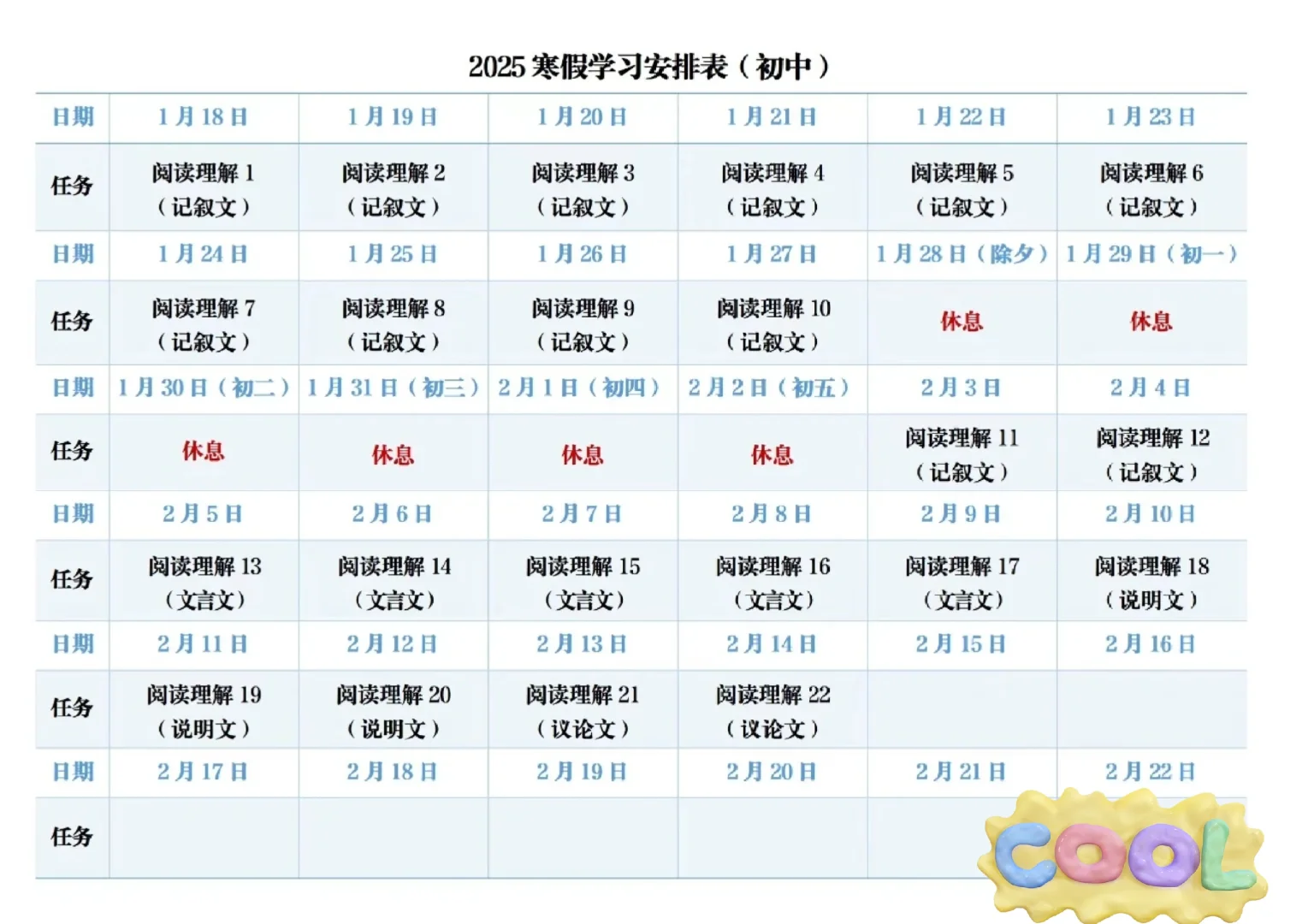 2025 寒假学习安排表（初中）

| 日期 | 1 月 18 日 | 1 月 19 日 | 1 月 20 日 | 1 月 21 日 | 1 月 22 日 | 1 月 23 日 |
|---|---|---|---|---|---|---|
| 任务 | 阅读理解 1（记叙文） | 阅读理解 2（记叙文） | 阅读理解 3（记叙文） | 阅读理解 4（记叙文） | 阅读理解 5（记叙文） | 阅读理解 6（记叙文） |
| 日期 | 1 月 24 日 | 1 月 25 日 | 1 月 26 日 | 1 月 27 日 | 1 月 28 日（除夕） | 1 月 29 日（初一） |
| 任务 | 阅读理解 7（记叙文） | 阅读理解 8（记叙文） | 阅读理解 9（记叙文） | 阅读理解 10（记叙文） | 休息 | 休息 |
| 日期 | 1 月 30 日（初二） | 1 月 31 日（初三） | 2 月 1 日（初四） | 2 月 2 日（初五） | 2 月 3 日 | 2 月 4 日 |
| 任务 | 休息 | 休息 | 休息 | 休息 | 阅读理解 11（记叙文） | 阅读理解 12（记叙文） |
| 日期 | 2 月 5 日 | 2 月 6 日 | 2 月 7 日 | 2 月 8 日 | 2 月 9 日 | 2 月 10 日 |
| 任务 | 阅读理解 13（文言文） | 阅读理解 14（文言文） | 阅读理解 15（文言文） | 阅读理解 16（文言文） | 阅读理解 17（文言文） | 阅读理解 18（说明文） |
| 日期 | 2 月 11 日 | 2 月 12 日 | 2 月 13 日 | 2 月 14 日 | 2 月 15 日 | 2 月 16 日 |
| 任务 | 阅读理解 19（说明文） | 阅读理解 20（说明文） | 阅读理解 21（议论文） | 阅读理解 22（议论文） | | |
| 日期 | 2 月 17 日 | 2 月 18 日 | 2 月 19 日 | 2 月 20 日 | 2 月 21 日 | 2 月 22 日 |
| 任务 | | | | | | |

COOL